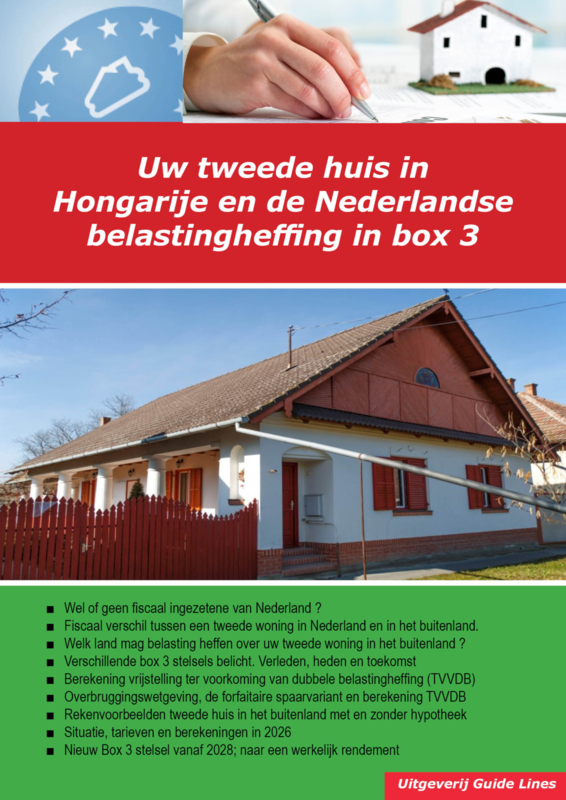 Uw tweede huis in Hongarije en de Nederlandse belastingheffing in box 3

■ Wel of geen fiscaal ingezetene van Nederland ?
■ Fiscaal verschil tussen een tweede woning in Nederland en in het buitenland.
■ Welk land mag belasting heffen over uw tweede woning in het buitenland ?
■ Verschillende box 3 stelsels belicht. Verleden, heden en toekomst
■ Berekening vrijstelling ter voorkoming van dubbele belastingheffing (TVVDB)
■ Overbruggingswetgeving, de forfaitaire spaarvariant en berekening TVVDB
■ Rekenvoorbeelden tweede huis in het buitenland met en zonder hypotheek
■ Situatie, tarieven en berekeningen in 2026
■ Nieuw Box 3 stelsel vanaf 2028; naar een werkelijk rendement

Uitgeverij Guide Lines